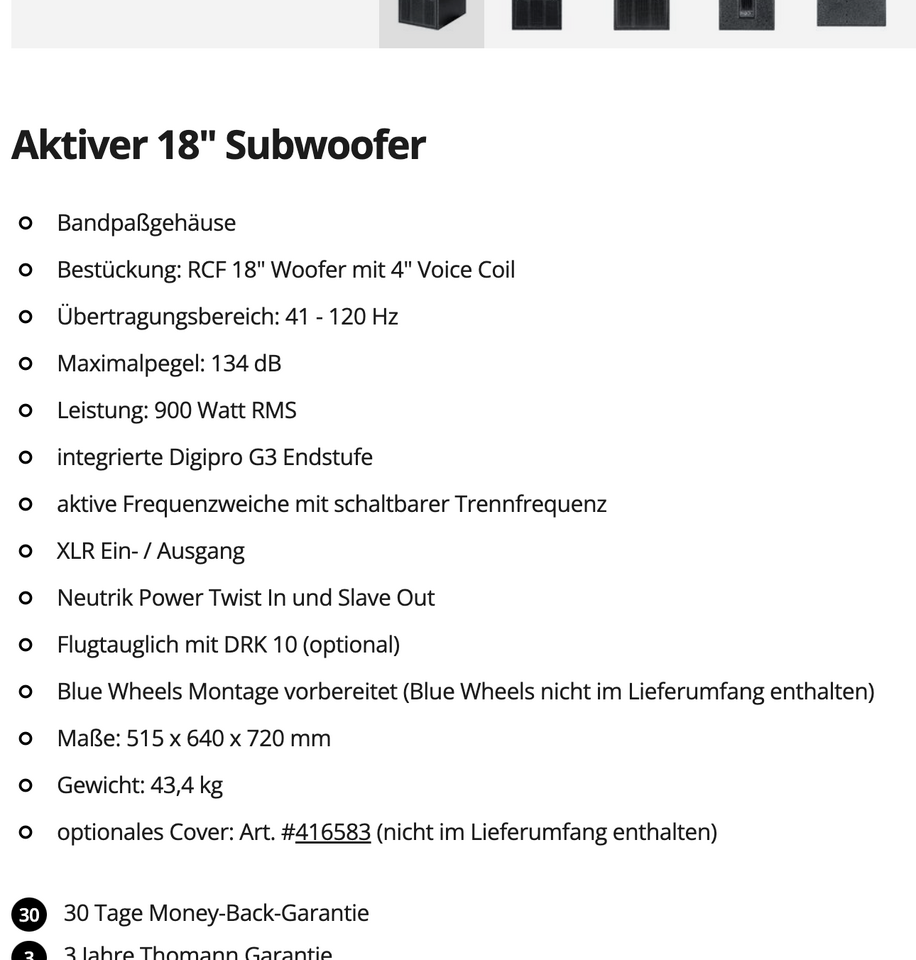 Aktiver 18" Subwoofer

- Bandpaßgehäuse
- Bestückung: RCF 18" Woofer mit 4" Voice Coil
- Übertragungsbereich: 41 - 120 Hz
- Maximalpegel: 134 dB
- Leistung: 900 Watt RMS
- integrierte Digipro G3 Endstufe
- aktive Frequenzweiche mit schaltbarer Trennfrequenz
- XLR Ein- / Ausgang
- Neutrik Power Twist In und Slave Out
- Flugtauglich mit DRK 10 (optional)
- Blue Wheels Montage vorbereitet (Blue Wheels nicht im Lieferumfang enthalten)
- Maße: 515 x 640 x 720 mm
- Gewicht: 43,4 kg
- optionales Cover: Art. #416583 (nicht im Lieferumfang enthalten)

30 30 Tage Money-Back-Garantie
3 3 Jahre Thomann Garantie